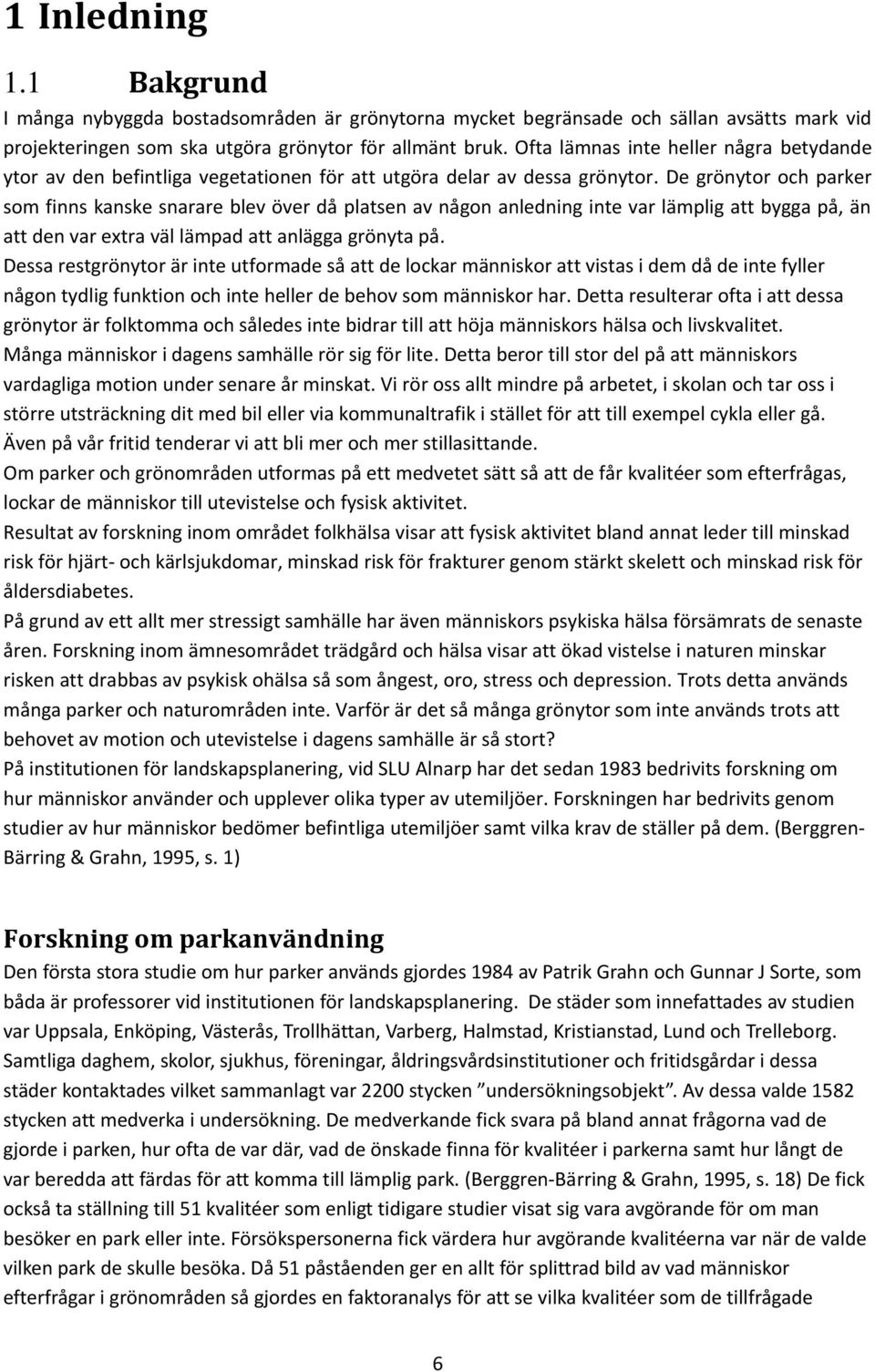 1 Inledning

1.1 Bakgrund

I många nybyggda bostadsområden är grönytorna mycket begränsade och sällan avsätts mark vid projekteringen som ska utgöra grönytor för allmänt bruk. Ofta lämnas inte heller några betydande ytor av den befintliga vegetationen för att utgöra delar av dessa grönytor. De grönytor och parker som finns kanske snarare blev över då platsen av någon anledning inte var lämplig att bygga på, än att den var extra väl lämpad att anlägga grönyta på.

Dessa restgrönytor är inte utformade så att de lockar människor att vistas i dem då de inte fyller någon tydlig funktion och inte heller de behov som människor har. Detta resulterar ofta i att dessa grönytor är folktomma och således inte bidrar till att höja människors hälsa och livskvalitet.

Många människor i dagens samhälle rör sig för lite. Detta beror till stor del på att människors vardagliga motion under senare år minskat. Vi rör oss allt mindre på arbetet, i skolan och tar oss i större utsträckning dit med bil eller via kommunaltrafik i stället för att till exempel cykla eller gå. Även på vår fritid tenderar vi att bli mer och mer stillasittande.

Om parker och grönområden utformas på ett medvetet sätt så att de får kvalitéer som efterfrågas, lockar de människor till utevistelse och fysisk aktivitet.

Resultat av forskning inom området folkhälsa visar att fysisk aktivitet bland annat leder till minskad risk för hjärt- och kärlsjukdomar, minskad risk för frakturer genom stärkt skelett och minskad risk för åldersdiabetes.

På grund av ett allt mer stressigt samhälle har även människors psykiska hälsa försämrats de senaste åren. Forskning inom ämnesområdet trädgård och hälsa visar att ökad vistelse i naturen minskar risken att drabbas av psykisk ohälsa så som ångest, oro, stress och depression. Trots detta används många parker och naturområden inte. Varför är det så många grönytor som inte används trots att behovet av motion och utevistelse i dagens samhälle är så stort?

På institutionen för landskapsplanering, vid SLU Alnarp har det sedan 1983 bedrivits forskning om hur människor använder och upplever olika typer av utemiljöer. Forskningen har bedrivits genom studier av hur människor bedömer befintliga utemiljöer samt vilka krav de ställer på dem. (Berggren-Bärring & Grahn, 1995, s. 1)

Forskning om parkanvändning

Den första stora studie om hur parker används gjordes 1984 av Patrik Grahn och Gunnar J Sorte, som båda är professorer vid institutionen för landskapsplanering. De städer som innefattades av studien var Uppsala, Enköping, Västerås, Trollhättan, Varberg, Halmstad, Kristianstad, Lund och Trelleborg. Samtliga daghem, skolor, sjukhus, föreningar, åldringsvårdsinstitutioner och fritidsgårdar i dessa städer kontaktades vilket sammanlagt var 2200 stycken ”undersökningsobjekt”. Av dessa valde 1582 stycken att medverka i undersökning. De medverkande fick svara på bland annat frågorna vad de gjorde i parken, hur ofta de var där, vad de önskade finna för kvalitéer i parkerna samt hur långt de var beredda att färdas för att komma till lämplig park. (Berggren-Bärring & Grahn, 1995, s. 18) De fick också ta ställning till 51 kvalitéer som enligt tidigare studier visat sig vara avgörande för om man besöker en park eller inte. Försökspersonerna fick värdera hur avgörande kvalitéerna var när de valde vilken park de skulle besöka. Då 51 påståenden ger en allt för splittrad bild av vad människor efterfrågar i grönområden så gjordes en faktoranalys för att se vilka kvalitéer som de tillfrågade

6